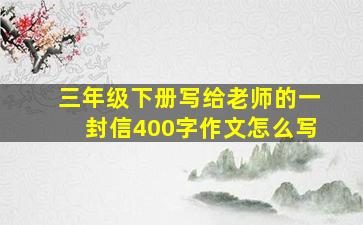 三年级下册写给老师的一封信400字作文怎么写